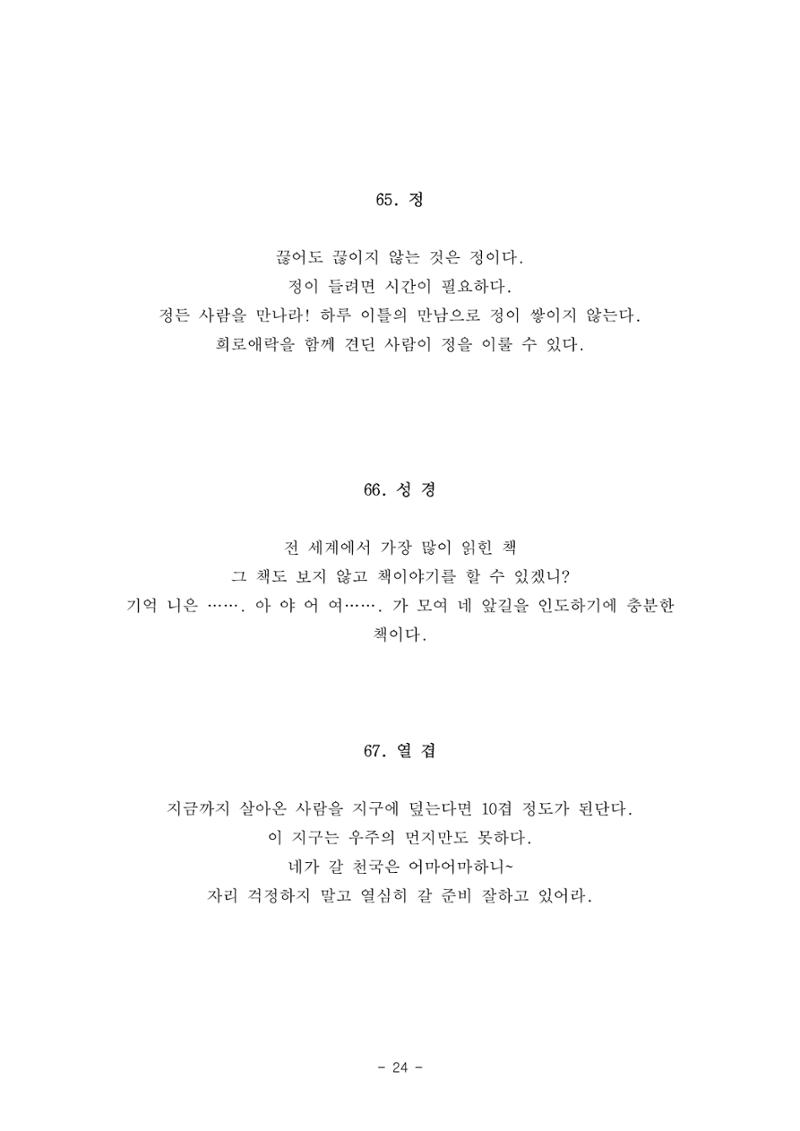 65. 정

끊어도 끊이지 않는 것은 정이다.
정이 들려면 시간이 필요하다.
정든 사람을 만나라! 하루 이틀의 만남으로 정이 쌓이지 않는다.
희로애락을 함께 견딘 사람이 정을 이룰 수 있다.

66. 성 경

전 세계에서 가장 많이 읽힌 책
그 책도 보지 않고 책이야기를 할 수 있겠니?
기억 니은 ……. 아 야 어 여……. 가 모여 네 앞길을 인도하기에 충분한 책이다.

67. 열 겹

지금까지 살아온 사람을 지구에 덮는다면 10겹 정도가 된단다.
이 지구는 우주의 먼지만도 못하다.
네가 갈 천국은 어마어마하니~
자리 걱정하지 말고 열심히 갈 준비 잘하고 있어라.

- 24 -